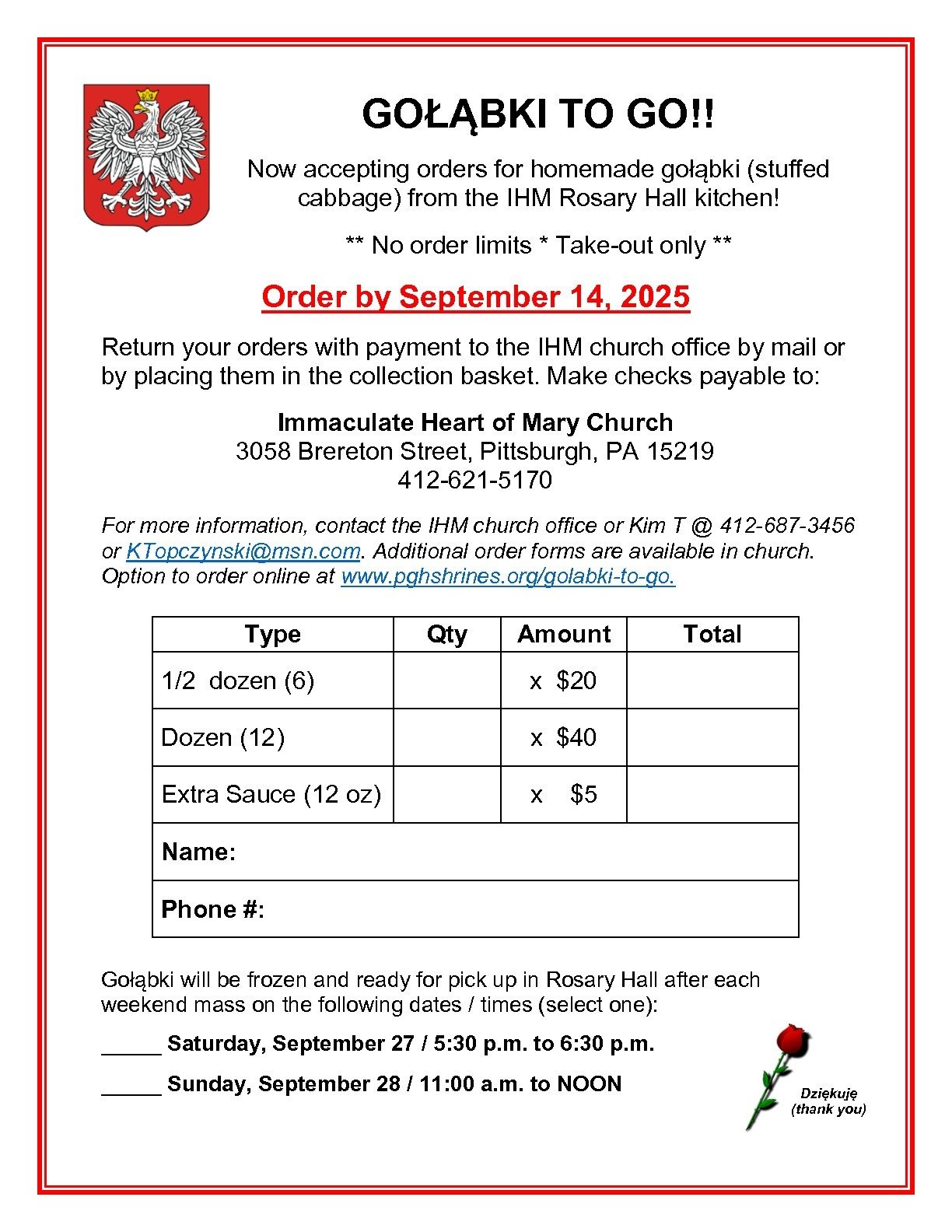 GOŁĄBKI TO GO!!

Now accepting orders for homemade gołąbki (stuffed cabbage) from the IHM Rosary Hall kitchen!

** No order limits * Take-out only **

Order by September 14, 2025

Return your orders with payment to the IHM church office by mail or by placing them in the collection basket. Make checks payable to:

Immaculate Heart of Mary Church
3058 Brereton Street, Pittsburgh, PA 15219
412-621-5170

For more information, contact the IHM church office or Kim T @ 412-687-3456 or KTopczynski@msn.com. Additional order forms are available in church. Option to order online at www.pghshrines.org/golabki-to-go.

| Type | Qty | Amount | Total |
|---|---|---|---|
| 1/2 dozen (6) | | x $20 | |
| Dozen (12) | | x $40 | |
| Extra Sauce (12 oz) | | x $5 | |
| Name: | | | |
| Phone #: | | | |

Gołąbki will be frozen and ready for pick up in Rosary Hall after each weekend mass on the following dates / times (select one):

_____ Saturday, September 27 / 5:30 p.m. to 6:30 p.m.

_____ Sunday, September 28 / 11:00 a.m. to NOON

Dziękuję (thank you)